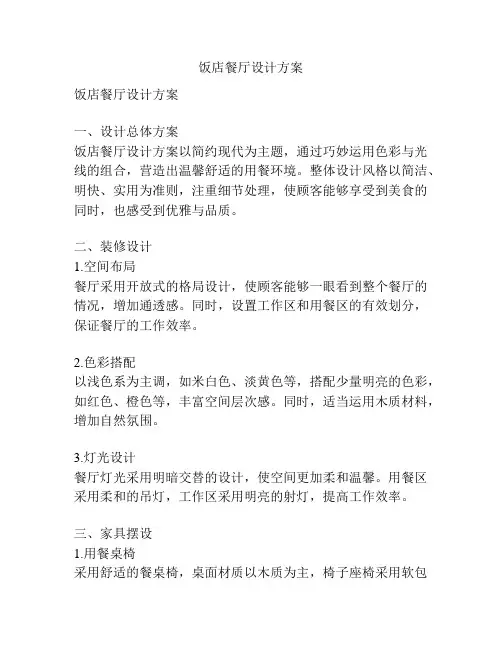 饭店餐厅设计方案

饭店餐厅设计方案

一、设计总体方案
饭店餐厅设计方案以简约现代为主题，通过巧妙运用色彩与光线的组合，营造出温馨舒适的用餐环境。整体设计风格以简洁、明快、实用为准则，注重细节处理，使顾客能够享受到美食的同时，也感受到优雅与品质。

二、装修设计
1.空间布局
餐厅采用开放式的格局设计，使顾客能够一眼看到整个餐厅的情况，增加通透感。同时，设置工作区和用餐区的有效划分，保证餐厅的工作效率。

2.色彩搭配
以浅色系为主调，如米白色、淡黄色等，搭配少量明亮的色彩，如红色、橙色等，丰富空间层次感。同时，适当运用木质材料，增加自然氛围。

3.灯光设计
餐厅灯光采用明暗交替的设计，使空间更加柔和温馨。用餐区采用柔和的吊灯，工作区采用明亮的射灯，提高工作效率。

三、家具摆设
1.用餐桌椅
采用舒适的餐桌椅，桌面材质以木质为主，椅子座椅采用软包